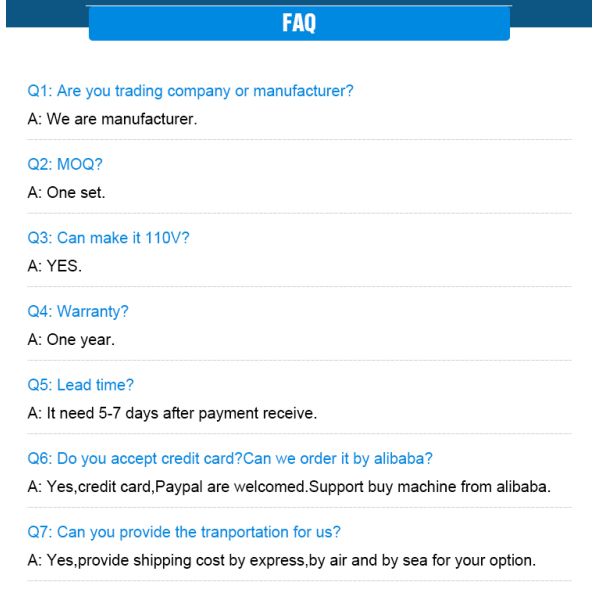 FAQ

Q1: Are you trading company or manufacturer?

A: We are manufacturer.

Q2: MOQ?

A: One set.

Q3: Can make it 110V?

A: YES.

Q4: Warranty?

A: One year.

Q5: Lead time?

A: It need 5-7 days after payment receive.

Q6: Do you accept credit card?Can we order it by alibaba?

A: Yes,credit card,Paypal are welcomed.Support buy machine from alibaba.

Q7: Can you provide the tranportation for us?

A: Yes,provide shipping cost by express,by air and by sea for your option.